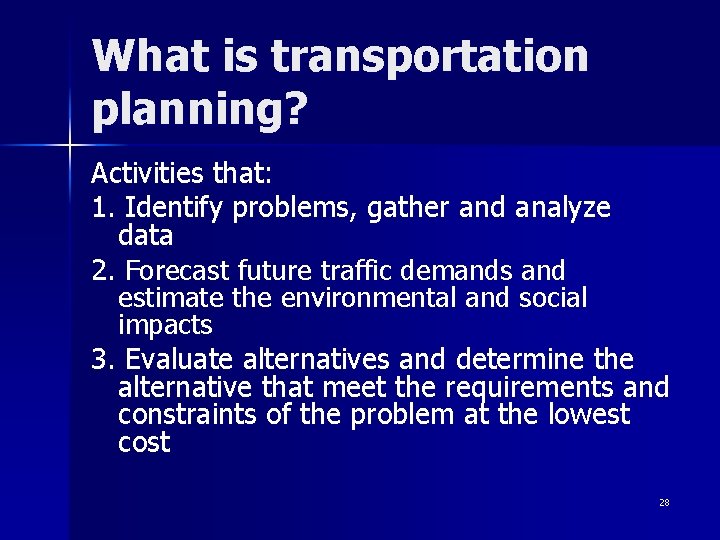 What is transportation planning?

Activities that:

1. Identify problems, gather and analyze data

2. Forecast future traffic demands and estimate the environmental and social impacts

3. Evaluate alternatives and determine the alternative that meet the requirements and constraints of the problem at the lowest cost

28